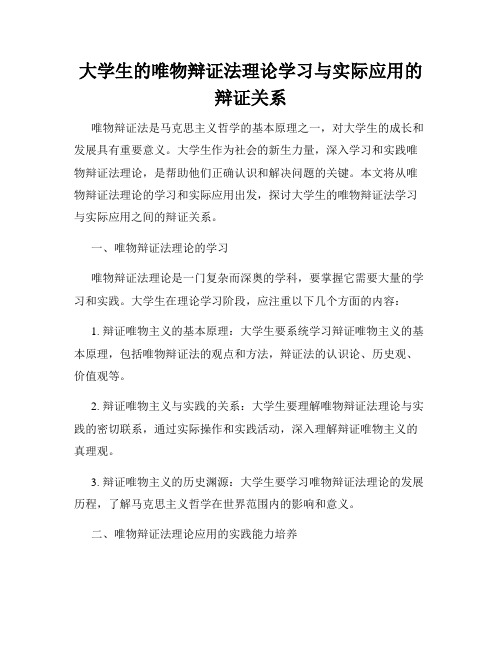 大学生的唯物辩证法理论学习与实际应用的辩证关系

唯物辩证法是马克思主义哲学的基本原理之一，对大学生的成长和发展具有重要意义。大学生作为社会的新生力量，深入学习和实践唯物辩证法理论，是帮助他们正确认识和解决问题的关键。本文将从唯物辩证法理论的学习和实际应用出发，探讨大学生的唯物辩证法学习与实际应用之间的辩证关系。

一、唯物辩证法理论的学习

唯物辩证法理论是一门复杂而深奥的学科，要掌握它需要大量的学习和实践。大学生在理论学习阶段，应注重以下几个方面的内容：

1. 辩证唯物主义的基本原理：大学生要系统学习辩证唯物主义的基本原理，包括唯物辩证法的观点和方法，辩证法的认识论、历史观、价值观等。

2. 辩证唯物主义与实践的关系：大学生要理解唯物辩证法理论与实践的密切联系，通过实际操作和实践活动，深入理解辩证唯物主义的真理观。

3. 辩证唯物主义的历史渊源：大学生要学习唯物辩证法理论的发展历程，了解马克思主义哲学在世界范围内的影响和意义。

二、唯物辩证法理论应用的实践能力培养